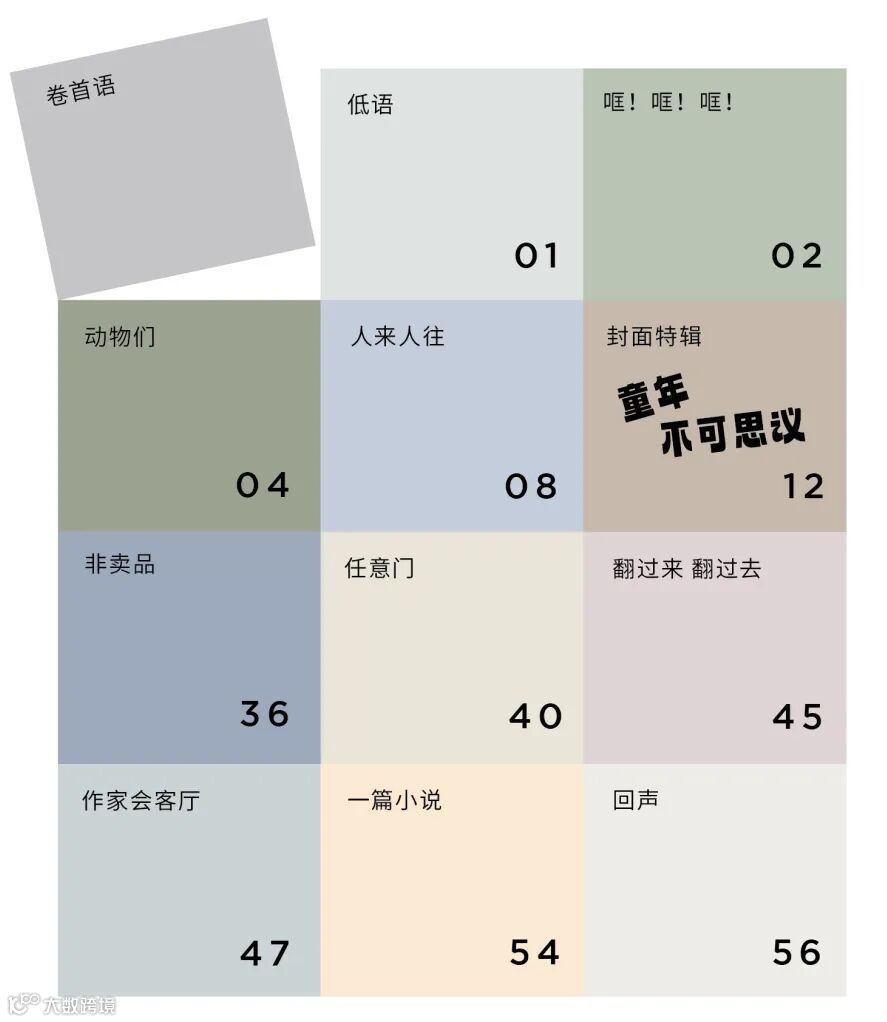 卷首语

低语

01

哐！哐！哐！

02

动物们

04

人来人往

08

封面特辑

童年
不可思议

12

非卖品

36

任意门

40

翻过来 翻过去

45

作家会客厅

47

一篇小说

54

回声

56

大数跨境